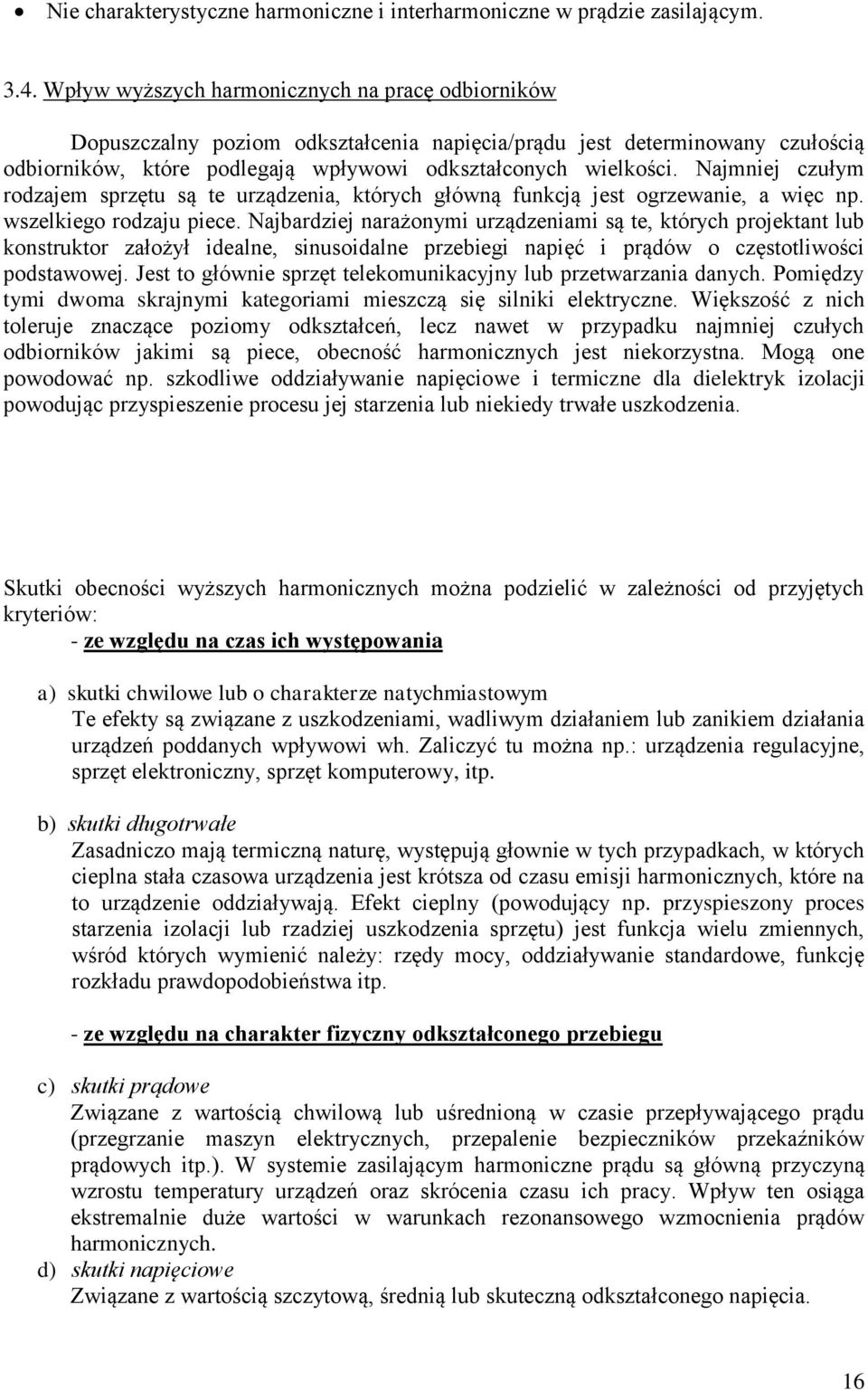 • Nie charakterystyczne harmoniczne i interharmoniczne w prądzie zasilającym.

3.4. Wpływ wyższych harmonicznych na pracę odbiorników

Dopuszczalny poziom odkształcenia napięcia/prądu jest determinowany czułością odbiorników, które podlegają wpływowi odkształconych wielkości. Najmniej czułym rodzajem sprzętu są te urządzenia, których główną funkcją jest ogrzewanie, a więc np. wszelkiego rodzaju piece. Najbardziej narażonymi urządzeniami są te, których projektant lub konstruktor założył idealne, sinusoidalne przebiegi napięć i prądów o częstotliwości podstawowej. Jest to głównie sprzęt telekomunikacyjny lub przetwarzania danych. Pomiędzy tymi dwoma skrajnymi kategoriami mieszczą się silniki elektryczne. Większość z nich toleruje znaczące poziomy odkształceń, lecz nawet w przypadku najmniej czułych odbiorników jakimi są piece, obecność harmonicznych jest niekorzystna. Mogą one powodować np. szkodliwe oddziaływanie napięciowe i termiczne dla dielektryk izolacji powodując przyspieszenie procesu jej starzenia lub niekiedy trwałe uszkodzenia.

Skutki obecności wyższych harmonicznych można podzielić w zależności od przyjętych kryteriów:
- ze względu na czas ich występowania

a) skutki chwilowe lub o charakterze natychmiastowym
Te efekty są związane z uszkodzeniami, wadliwym działaniem lub zanikiem działania urządzeń poddanych wpływowi wh. Zaliczyć tu można np.: urządzenia regulacyjne, sprzęt elektroniczny, sprzęt komputerowy, itp.

b) skutki długotrwałe
Zasadniczo mają termiczną naturę, występują głownie w tych przypadkach, w których cieplna stała czasowa urządzenia jest krótsza od czasu emisji harmonicznych, które na to urządzenie oddziaływają. Efekt cieplny (powodujący np. przyspieszony proces starzenia izolacji lub rzadziej uszkodzenia sprzętu) jest funkcja wielu zmiennych, wśród których wymienić należy: rzędy mocy, oddziaływanie standardowe, funkcję rozkładu prawdopodobieństwa itp.

- ze względu na charakter fizyczny odkształconego przebiegu

c) skutki prądowe
Związane z wartością chwilową lub uśrednioną w czasie przepływającego prądu (przegrzanie maszyn elektrycznych, przepalenie bezpieczników przekaźników prądowych itp.). W systemie zasilającym harmoniczne prądu są główną przyczyną wzrostu temperatury urządzeń oraz skrócenia czasu ich pracy. Wpływ ten osiąga ekstremalnie duże wartości w warunkach rezonansowego wzmocnienia prądów harmonicznych.
d) skutki napięciowe
Związane z wartością szczytową, średnią lub skuteczną odkształconego napięcia.

16